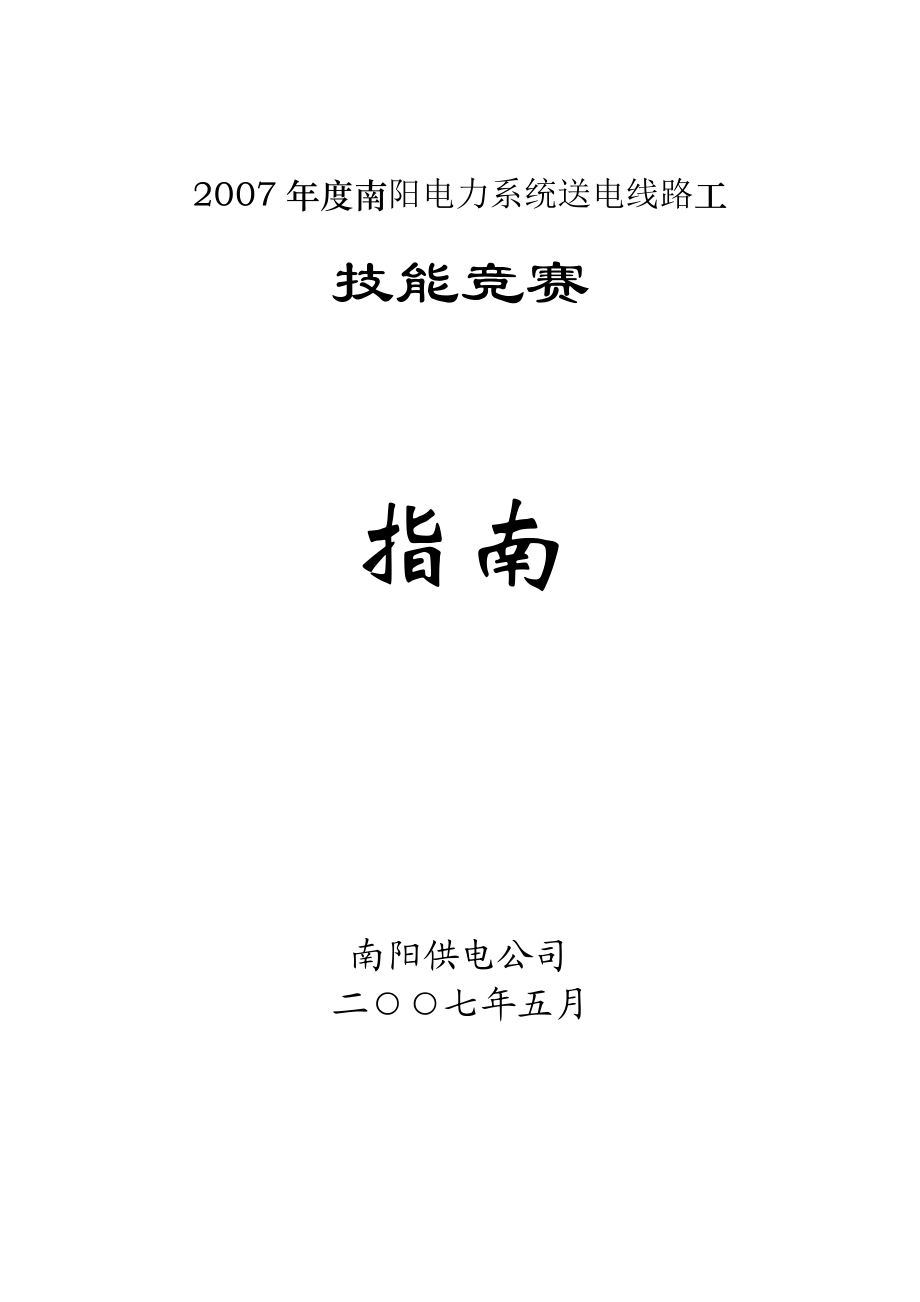 2007 年度南阳电力系统送电线路工

技能竞赛

指南

南阳供电公司
二〇〇七年五月